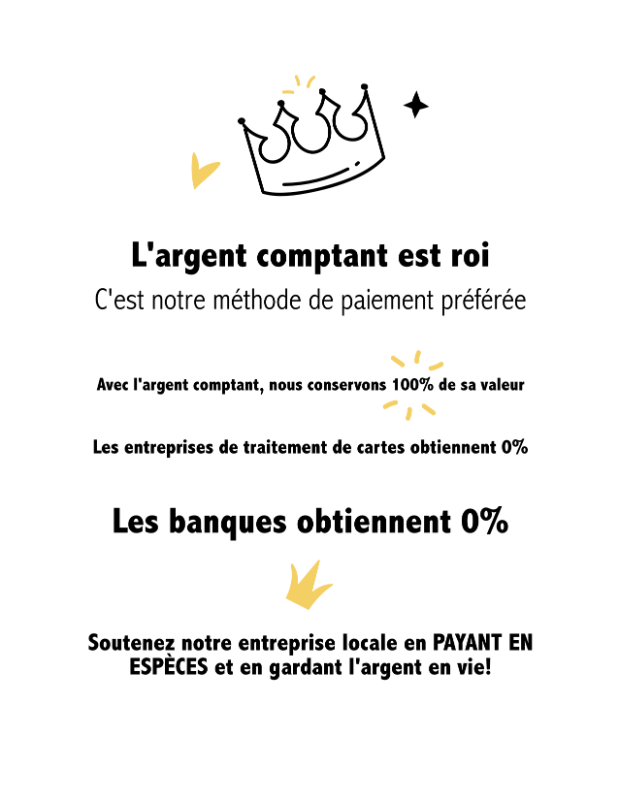 L'argent comptant est roi

C'est notre méthode de paiement préférée

Avec l'argent comptant, nous conservons 100% de sa valeur

Les entreprises de traitement de cartes obtiennent 0%

Les banques obtiennent 0%

Soutenez notre entreprise locale en PAYANT EN ESPÈCES et en gardant l'argent en vie!